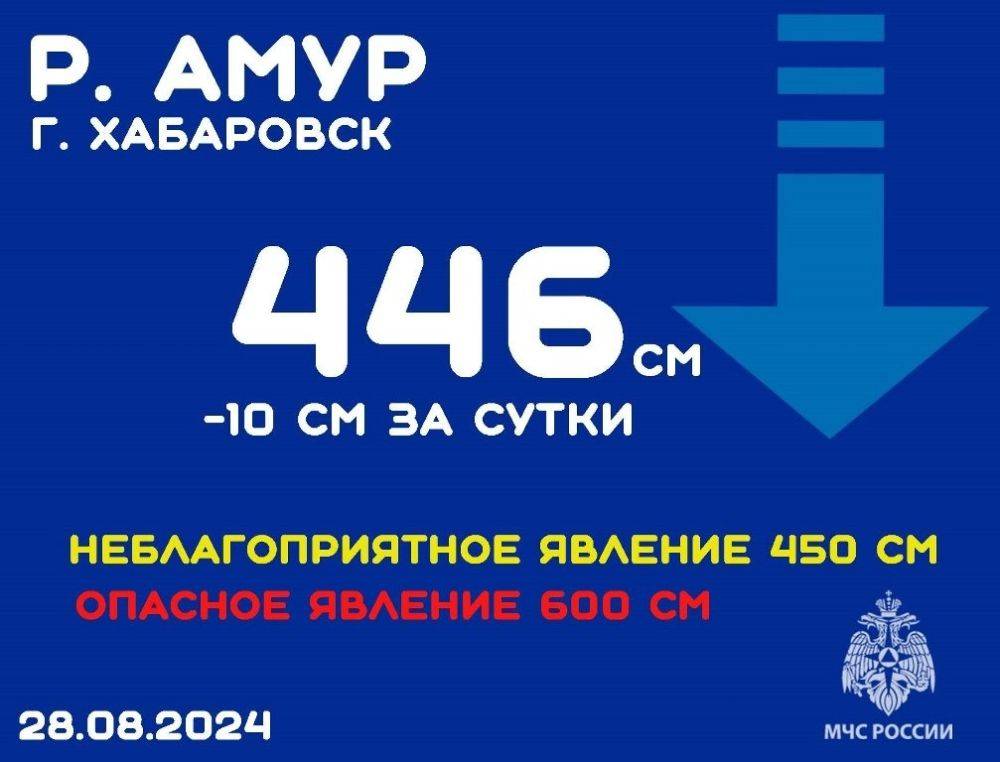 Р. АМУР
Г. ХАБАРОВСК

446 СМ
-10 СМ ЗА СУТКИ

НЕБЛАГОПРИЯТНОЕ ЯВЛЕНИЕ 450 СМ
ОПАСНОЕ ЯВЛЕНИЕ 600 СМ

28.08.2024

МЧС РОССИИ